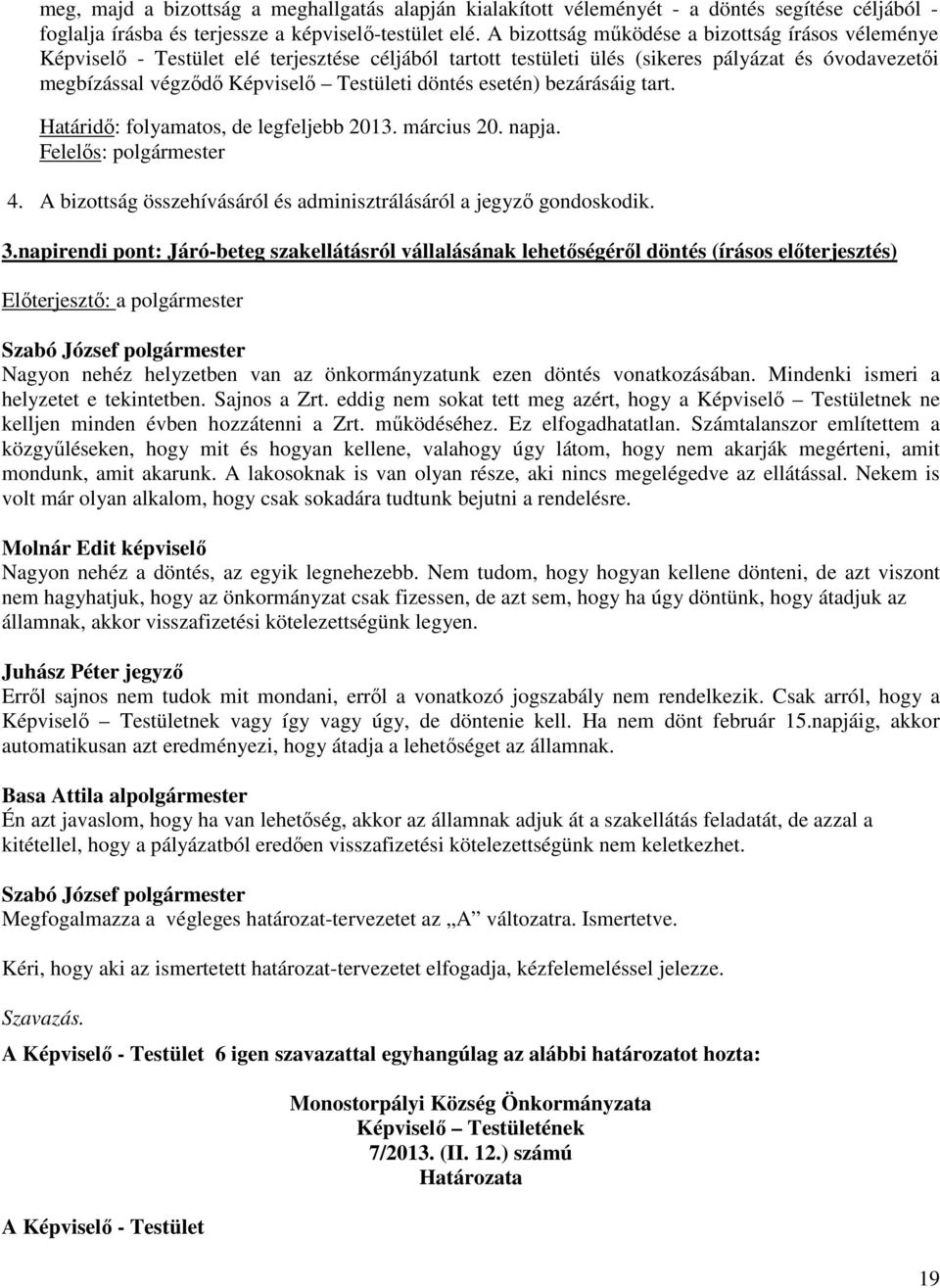 meg, majd a bizottság a meghallgatás alapján kialakított véleményét - a döntés segítése céljából - foglalja írásba és terjessze a képviselő-testület elé. A bizottság működése a bizottság írásos véleménye Képviselő - Testület elé terjesztése céljából tartott testületi ülés (sikeres pályázat és óvodavezetői megbízással végződő Képviselő – Testületi döntés esetén) bezárásáig tart.

Határidő: folyamatos, de legfeljebb 2013. március 20. napja.
Felelős: polgármester

4. A bizottság összehívásáról és adminisztrálásáról a jegyző gondoskodik.

3.napirendi pont: Járó-beteg szakellátásról vállalásának lehetőségéről döntés (írásos előterjesztés)

Előterjesztő: a polgármester

Szabó József polgármester
Nagyon nehéz helyzetben van az önkormányzatunk ezen döntés vonatkozásában. Mindenki ismeri a helyzetet e tekintetben. Sajnos a Zrt. eddig nem sokat tett meg azért, hogy a Képviselő – Testületnek ne kelljen minden évben hozzátenni a Zrt. működéséhez. Ez elfogadhatatlan. Számtalanszor említettem a közgyűléseken, hogy mit és hogyan kellene, valahogy úgy látom, hogy nem akarják megérteni, amit mondunk, amit akarunk. A lakosoknak is van olyan része, aki nincs megelégedve az ellátással. Nekem is volt már olyan alkalom, hogy csak sokadára tudtunk bejutni a rendelésre.

Molnár Edit képviselő
Nagyon nehéz a döntés, az egyik legnehezebb. Nem tudom, hogy hogyan kellene dönteni, de azt viszont nem hagyhatjuk, hogy az önkormányzat csak fizessen, de azt sem, hogy ha úgy döntünk, hogy átadjuk az államnak, akkor visszafizetési kötelezettségünk legyen.

Juhász Péter jegyző
Erről sajnos nem tudok mit mondani, erről a vonatkozó jogszabály nem rendelkezik. Csak arról, hogy a Képviselő – Testületnek vagy így vagy úgy, de döntenie kell. Ha nem dönt február 15.napjáig, akkor automatikusan azt eredményezi, hogy átadja a lehetőséget az államnak.

Basa Attila alpolgármester
Én azt javaslom, hogy ha van lehetőség, akkor az államnak adjuk át a szakellátás feladatát, de azzal a kitétellel, hogy a pályázatból eredően visszafizetési kötelezettségünk nem keletkezhet.

Szabó József polgármester
Megfogalmazza a végleges határozat-tervezetet az „A” változatra. Ismertetve.

Kéri, hogy aki az ismertetett határozat-tervezetet elfogadja, kézfelemeléssel jelezze.

Szavazás.

A Képviselő - Testület 6 igen szavazattal egyhangúlag az alábbi határozatot hozta:

Monostorpályi Község Önkormányzata
Képviselő – Testületének
7/2013. (II. 12.) számú
Határozata

A Képviselő - Testület

19